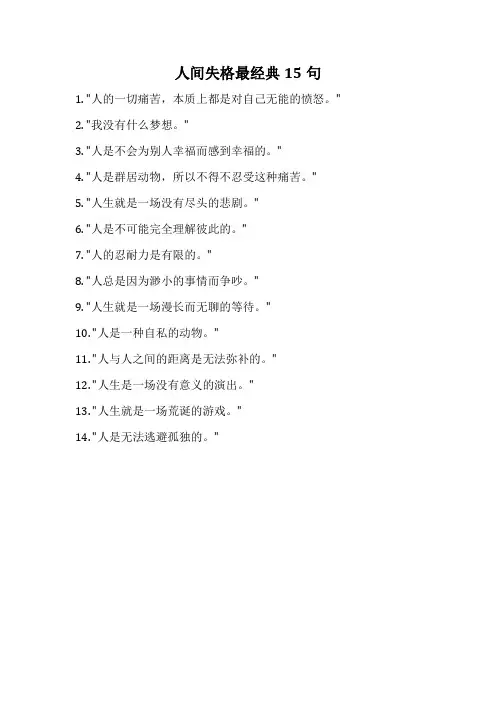 人间失格最经典 15 句

1."人的一切痛苦，本质上都是对自己无能的愤怒。"

2."我没有什么梦想。"

3."人是不会为别人幸福而感到幸福的。"

4."人是群居动物，所以不得不忍受这种痛苦。"

5."人生就是一场没有尽头的悲剧。"

6."人是不可能完全理解彼此的。"

7."人的忍耐力是有限的。"

8."人总是因为渺小的事情而争吵。"

9."人生就是一场漫长而无聊的等待。"

10."人是一种自私的动物。"

11."人与人之间的距离是无法弥补的。"

12."人生是一场没有意义的演出。"

13."人生就是一场荒诞的游戏。"

14."人是无法逃避孤独的。"